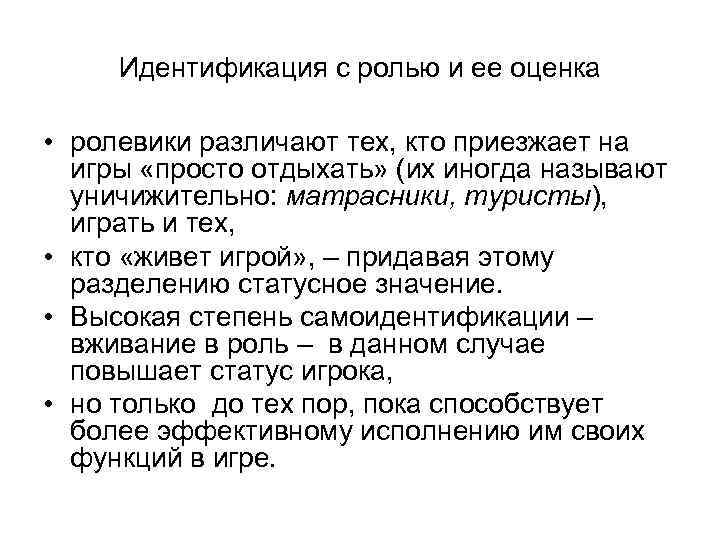 Идентификация с ролью и ее оценка

• ролевики различают тех, кто приезжает на игры «просто отдыхать» (их иногда называют уничижительно: матрасники, туристы), играть и тех,
• кто «живет игрой», – придавая этому разделению статусное значение.
• Высокая степень самоидентификации – вживание в роль – в данном случае повышает статус игрока,
• но только до тех пор, пока способствует более эффективному исполнению им своих функций в игре.